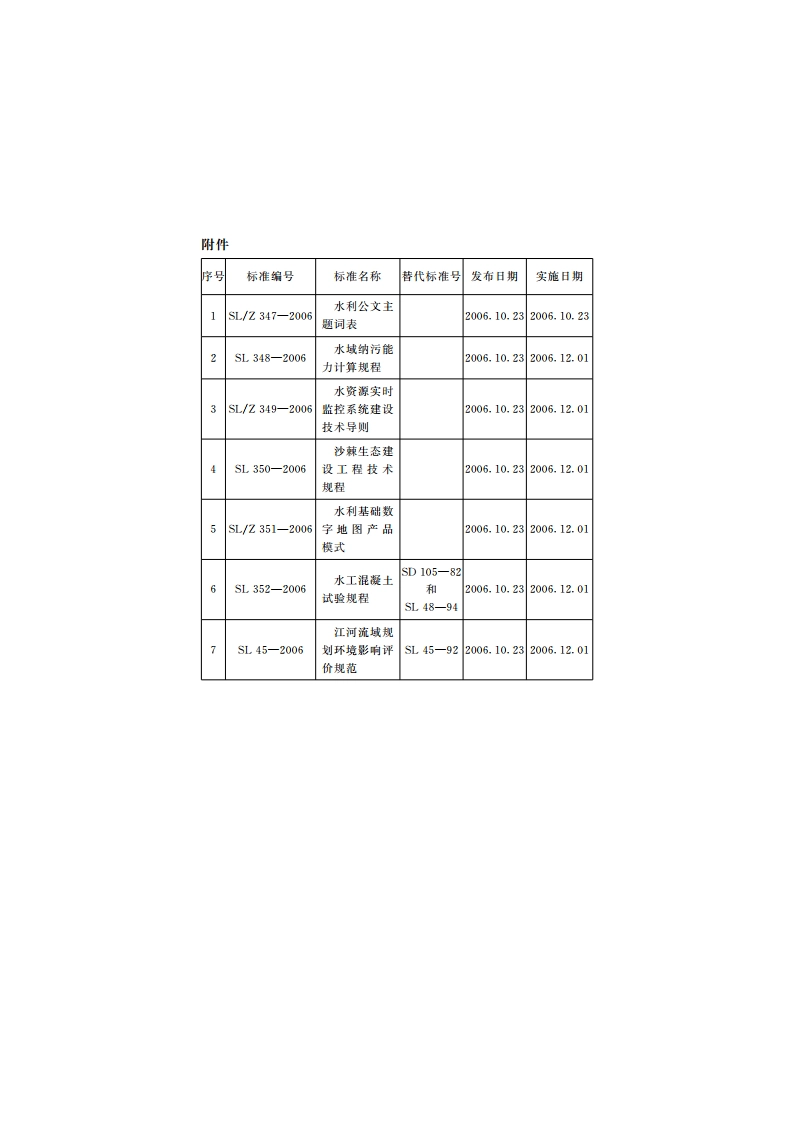 附件

| 序号 | 标准编号 | 标准名称 | 替代标准号 | 发布日期 | 实施日期 |
|---|---|---|---|---|---|
| 1 | SL/Z 347—2006 | 水利公文主题词表 | | 2006.10.23 | 2006.10.23 |
| 2 | SL 348—2006 | 水域纳污能力计算规程 | | 2006.10.23 | 2006.12.01 |
| 3 | SL/Z 349—2006 | 水资源实时监控系统建设技术导则 | | 2006.10.23 | 2006.12.01 |
| 4 | SL 350—2006 | 沙棘生态建设工程技术规程 | | 2006.10.23 | 2006.12.01 |
| 5 | SL/Z 351—2006 | 水利基础数字地图产品模式 | | 2006.10.23 | 2006.12.01 |
| 6 | SL 352—2006 | 水工混凝土试验规程 | SD 105—82 和 SL 48—94 | 2006.10.23 | 2006.12.01 |
| 7 | SL 45—2006 | 江河流域规划环境影响评价规范 | SL 45—92 | 2006.10.23 | 2006.12.01 |